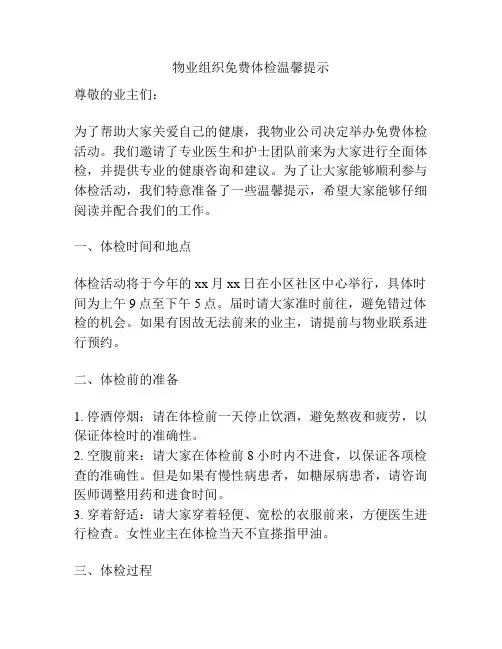 物业组织免费体检温馨提示

尊敬的业主们：

为了帮助大家关爱自己的健康，我物业公司决定举办免费体检活动。我们邀请了专业医生和护士团队前来为大家进行全面体检，并提供专业的健康咨询和建议。为了让大家能够顺利参与体检活动，我们特意准备了一些温馨提示，希望大家能够仔细阅读并配合我们的工作。

一、体检时间和地点

体检活动将于今年的 xx 月 xx 日在小区社区中心举行，具体时间为上午 9 点至下午 5 点。届时请大家准时前往，避免错过体检的机会。如果有因故无法前来的业主，请提前与物业联系进行预约。

二、体检前的准备

1. 停酒停烟：请在体检前一天停止饮酒，避免熬夜和疲劳，以保证体检时的准确性。
2. 空腹前来：请大家在体检前 8 小时内不进食，以保证各项检查的准确性。但是如果有慢性病患者，如糖尿病患者，请咨询医师调整用药和进食时间。
3. 穿着舒适：请大家穿着轻便、宽松的衣服前来，方便医生进行检查。女性业主在体检当天不宜搽指甲油。

三、体检过程